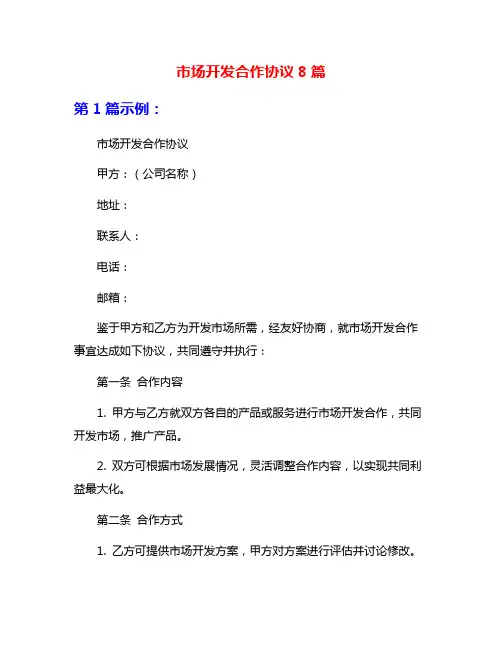 市场开发合作协议 8 篇

第 1 篇示例：

市场开发合作协议

甲方：（公司名称）

地址：

联系人：

电话：

邮箱：

鉴于甲方和乙方为开发市场所需，经友好协商，就市场开发合作事宜达成如下协议，共同遵守并执行：

第一条 合作内容

1. 甲方与乙方就双方各自的产品或服务进行市场开发合作，共同开发市场，推广产品。

2. 双方可根据市场发展情况，灵活调整合作内容，以实现共同利益最大化。

第二条 合作方式

1. 乙方可提供市场开发方案，甲方对方案进行评估并讨论修改。